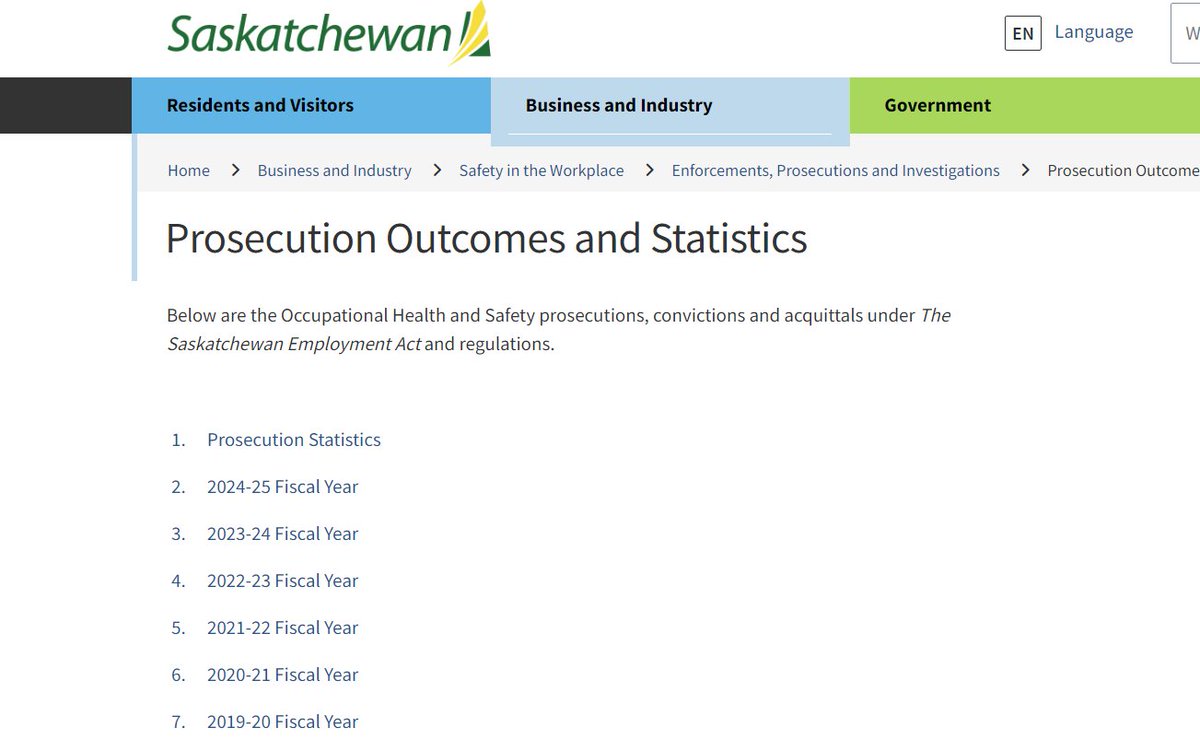 Saskatchewan

EN Language W

Residents and Visitors

Business and Industry

Government

Home > Business and Industry > Safety in the Workplace > Enforcements, Prosecutions and Investigations > Prosecution Outcome

Prosecution Outcomes and Statistics

Below are the Occupational Health and Safety prosecutions, convictions and acquittals under The Saskatchewan Employment Act and regulations.

1. Prosecution Statistics
2. 2024-25 Fiscal Year
3. 2023-24 Fiscal Year
4. 2022-23 Fiscal Year
5. 2021-22 Fiscal Year
6. 2020-21 Fiscal Year
7. 2019-20 Fiscal Year